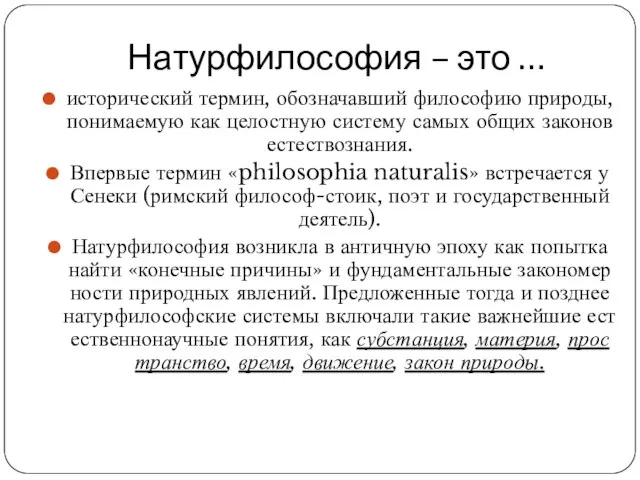 Натурфилософия – это ...

исторический термин, обозначавший философию природы, понимаемую как целостную систему самых общих законов естествознания.

Впервые термин «philosophia naturalis» встречается у Сенеки (римский философ-стоик, поэт и государственный деятель).

Натурфилософия возникла в античную эпоху как попытка найти «конечные причины» и фундаментальные закономер ности природных явлений. Предложенные тогда и позднее натурфилософские системы включали такие важнейшие ест ественнонаучные понятия, как субстанция, материя, прос транство, время, движение, закон природы.